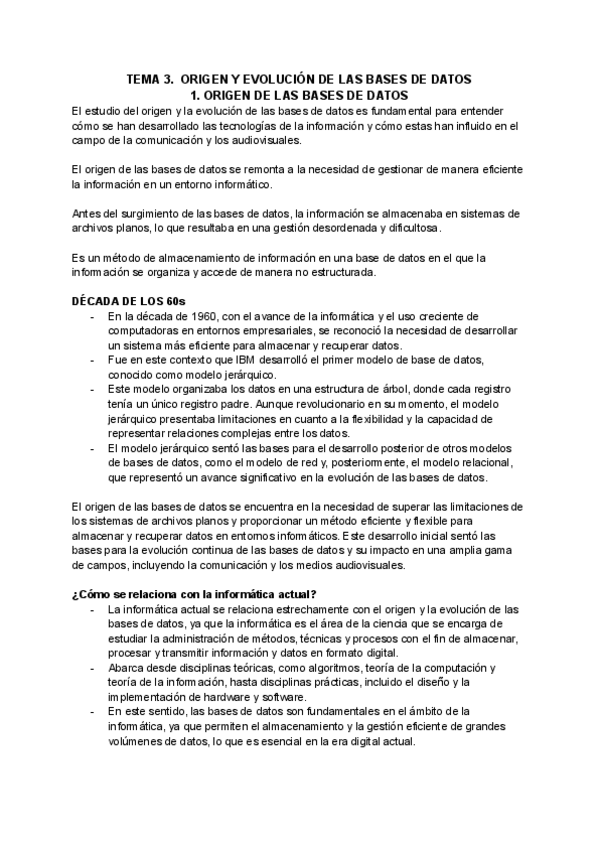 TEMA 3. ORIGEN Y EVOLUCIÓN DE LAS BASES DE DATOS
1. ORIGEN DE LAS BASES DE DATOS

El estudio del origen y la evolución de las bases de datos es fundamental para entender cómo se han desarrollado las tecnologías de la información y cómo estas han influido en el campo de la comunicación y los audiovisuales.

El origen de las bases de datos se remonta a la necesidad de gestionar de manera eficiente la información en un entorno informático.

Antes del surgimiento de las bases de datos, la información se almacenaba en sistemas de archivos planos, lo que resultaba en una gestión desordenada y dificultosa.

Es un método de almacenamiento de información en una base de datos en el que la información se organiza y accede de manera no estructurada.

DÉCADA DE LOS 60s
- En la década de 1960, con el avance de la informática y el uso creciente de computadoras en entornos empresariales, se reconoció la necesidad de desarrollar un sistema más eficiente para almacenar y recuperar datos.
- Fue en este contexto que IBM desarrolló el primer modelo de base de datos, conocido como modelo jerárquico.
- Este modelo organizaba los datos en una estructura de árbol, donde cada registro tenía un único registro padre. Aunque revolucionario en su momento, el modelo jerárquico presentaba limitaciones en cuanto a la flexibilidad y la capacidad de representar relaciones complejas entre los datos.
- El modelo jerárquico sentó las bases para el desarrollo posterior de otros modelos de bases de datos, como el modelo de red y, posteriormente, el modelo relacional, que representó un avance significativo en la evolución de las bases de datos.

El origen de las bases de datos se encuentra en la necesidad de superar las limitaciones de los sistemas de archivos planos y proporcionar un método eficiente y flexible para almacenar y recuperar datos en entornos informáticos. Este desarrollo inicial sentó las bases para la evolución continua de las bases de datos y su impacto en una amplia gama de campos, incluyendo la comunicación y los medios audiovisuales.

¿Cómo se relaciona con la informática actual?
- La informática actual se relaciona estrechamente con el origen y la evolución de las bases de datos, ya que la informática es el área de la ciencia que se encarga de estudiar la administración de métodos, técnicas y procesos con el fin de almacenar, procesar y transmitir información y datos en formato digital.
- Abarca desde disciplinas teóricas, como algoritmos, teoría de la computación y teoría de la información, hasta disciplinas prácticas, incluido el diseño y la implementación de hardware y software.
- En este sentido, las bases de datos son fundamentales en el ámbito de la informática, ya que permiten el almacenamiento y la gestión eficiente de grandes volúmenes de datos, lo que es esencial en la era digital actual.